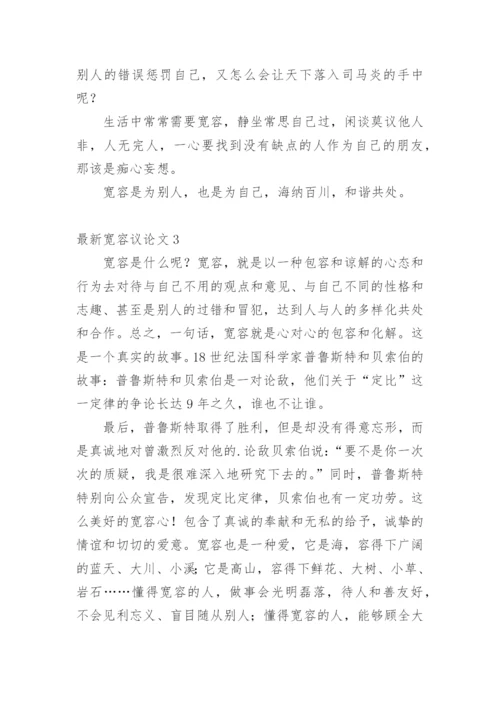 别人的错误惩罚自己，又怎么会让天下落入司马炎的手中呢？

生活中常常需要宽容，静坐常思自己过，闲谈莫议他人非，人无完人，一心要找到没有缺点的人作为自己的朋友，那该是痴心妄想。

宽容是为别人，也是为自己，海纳百川，和谐共处。

最新宽容议论文 3

宽容是什么呢？宽容，就是以一种包容和谅解的心态和行为去对待与自己不用的观点和意见、与自己不同的性格和志趣、甚至是别人的过错和冒犯，达到人与人的多样化共处和合作。总之，一句话，宽容就是心对心的包容和化解。这是一个真实的故事。18 世纪法国科学家普鲁斯特和贝索伯的故事：普鲁斯特和贝索伯是一对论敌，他们关于“定比”这一定律的争论长达 9 年之久，谁也不让谁。

最后，普鲁斯特取得了胜利，但是却没有得意忘形，而是真诚地对曾激烈反对他的.论敌贝索伯说：“要不是你一次次的质疑，我是很难深入地研究下去的。”同时，普鲁斯特特别向公众宣告，发现定比定律，贝索伯也有一定功劳。这么美好的宽容心！包含了真诚的奉献和无私的给予，诚挚的情谊和切切的爱意。宽容也是一种爱，它是海，容得下广阔的蓝天、大川、小溪；它是高山，容得下鲜花、大树、小草、岩石……懂得宽容的人，做事会光明磊落，待人和善友好，不会见利忘义、盲目随从别人；懂得宽容的人，能够顾全大